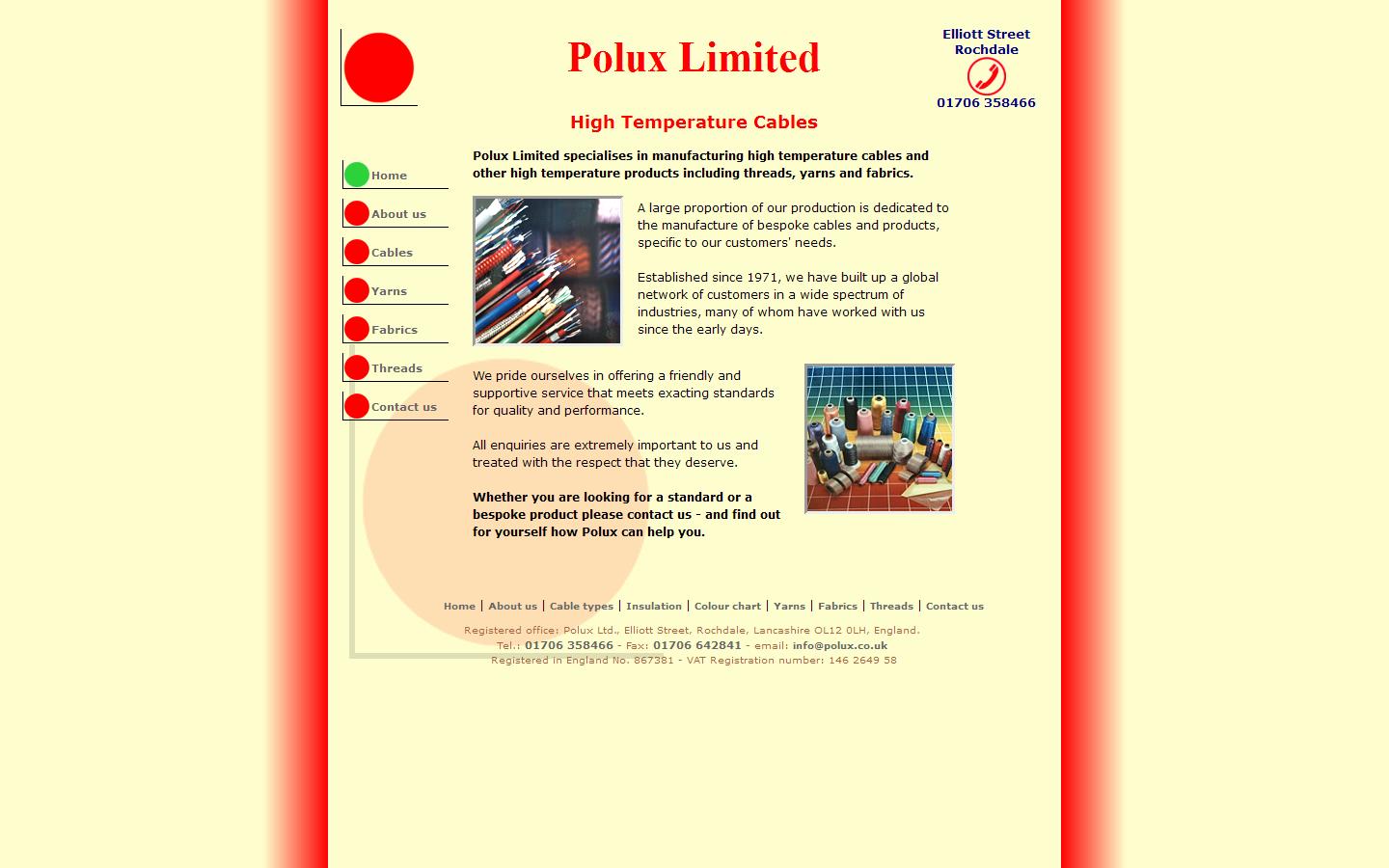 Polux Limited

Elliott Street
Rochdale

01706 358466

High Temperature Cables

Home

About us

Cables

Yarns

Fabrics

Threads

Contact us

Polux Limited specialises in manufacturing high temperature cables and other high temperature products including threads, yarns and fabrics.

A large proportion of our production is dedicated to the manufacture of bespoke cables and products, specific to our customers' needs.

Established since 1971, we have built up a global network of customers in a wide spectrum of industries, many of whom have worked with us since the early days.

We pride ourselves in offering a friendly and supportive service that meets exacting standards for quality and performance.

All enquiries are extremely important to us and treated with the respect that they deserve.

Whether you are looking for a standard or a bespoke product please contact us - and find out for yourself how Polux can help you.

Home | About us | Cable types | Insulation | Colour chart | Yarns | Fabrics | Threads | Contact us

Registered office: Polux Ltd., Elliott Street, Rochdale, Lancashire OL12 0LH, England.
Tel.: 01706 358466 - Fax: 01706 642841 - email: info@polux.co.uk
Registered in England No. 867381 - VAT Registration number: 146 2649 58